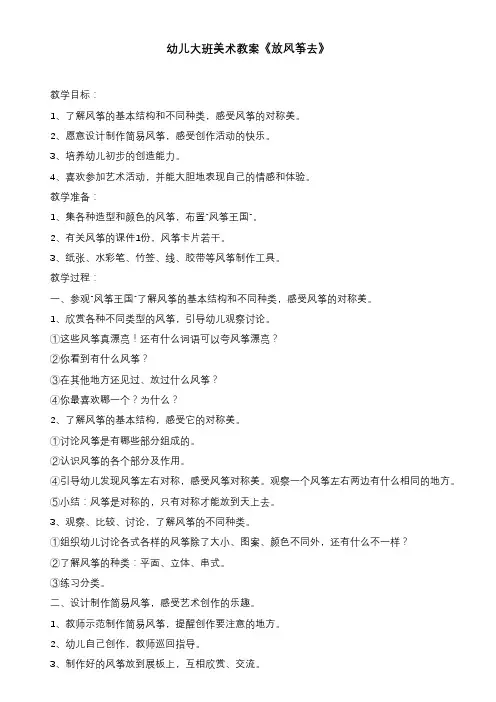 幼儿大班美术教案《放风筝去》

教学目标：

1、了解风筝的基本结构和不同种类，感受风筝的对称美。

2、愿意设计制作简易风筝，感受创作活动的快乐。

3、培养幼儿初步的创造能力。

4、喜欢参加艺术活动，并能大胆地表现自己的情感和体验。

教学准备：

1、集各种造型和颜色的风筝，布置"风筝王国"。

2、有关风筝的课件1份、风筝卡片若干。

3、纸张、水彩笔、竹签、线、胶带等风筝制作工具。

教学过程：

一、参观"风筝王国"了解风筝的基本结构和不同种类，感受风筝的对称美。

1、欣赏各种不同类型的风筝，引导幼儿观察讨论。

①这些风筝真漂亮！还有什么词语可以夸风筝漂亮？

②你看到有什么风筝？

③在其他地方还见过、放过什么风筝？

④你最喜欢哪一个？为什么？

2、了解风筝的基本结构，感受它的对称美。

①讨论风筝是有哪些部分组成的。

②认识风筝的各个部分及作用。

④引导幼儿发现风筝左右对称，感受风筝对称美。观察一个风筝左右两边有什么相同的地方。

⑤小结：风筝是对称的，只有对称才能放到天上去。

3、观察、比较、讨论，了解风筝的不同种类。

①组织幼儿讨论各式各样的风筝除了大小、图案、颜色不同外，还有什么不一样？

②了解风筝的种类：平面、立体、串式。

③练习分类。

二、设计制作简易风筝，感受艺术创作的乐趣。

1、教师示范制作简易风筝，提醒创作要注意的地方。

2、幼儿自己创作，教师巡回指导。

3、制作好的风筝放到展板上，互相欣赏、交流。